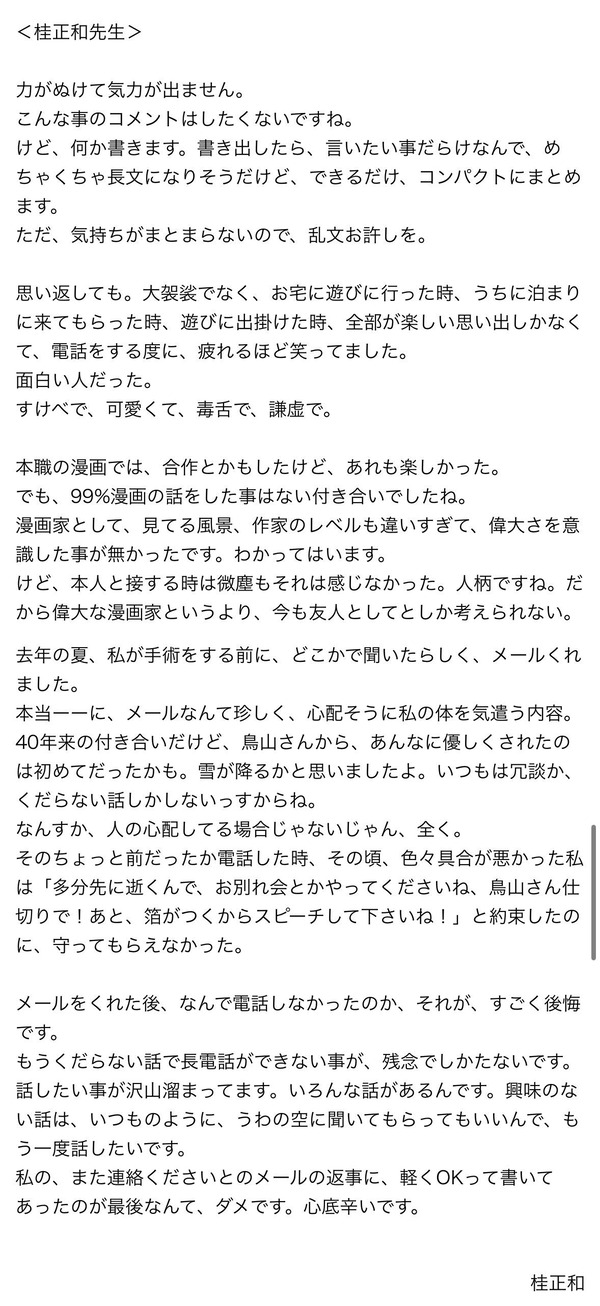 ＜桂正和先生＞

力がぬけて気力が出ません。
こんな事のコメントはしたくないですね。
けど、何か書きます。書き出したら、言いたい事だらけなんで、めちゃくちゃ長文になりそうだけど、できるだけ、コンパクトにまとめます。
ただ、気持ちがまとまらないので、乱文お許しを。

思い返しても。大袈裟でなく、お宅に遊びに行った時、うちに泊まりに来てもらった時、遊びに出掛けた時、全部が楽しい思い出しかなくて、電話をする度に、疲れるほど笑ってました。
面白い人だった。
すけべで、可愛くて、毒舌で、謙虚で。

本職の漫画では、合作とかもしたけど、あれも楽しかった。
でも、99%漫画の話をした事はない付き合いでしたね。
漫画家として、見てる風景、作家のレベルも違いすぎて、偉大さを意識した事が無かったです。わかってはいます。
けど、本人と接する時は微塵もそれは感じなかった。人柄ですね。だから偉大な漫画家というより、今も友人としてとしか考えられない。

去年の夏、私が手術をする前に、どこかで聞いたらしく、メールくれました。
本当ーーに、メールなんて珍しく、心配そうに私の体を気遣う内容。
40年来の付き合いだけど、鳥山さんから、あんなに優しくされたのは初めてだったかも。雪が降るかと思いましたよ。いつもは冗談か、くだらない話しかしないっすからね。
なんすか、人の心配してる場合じゃないじゃん、全く。
そのちょっと前だったか電話した時、その頃、色々具合が悪かった私は「多分先に逝くんで、お別れ会とかやってくださいね、鳥山さん仕切りで！あと、箔がつくからスピーチして下さいね！」と約束したのに、守ってもらえなかった。

メールをくれた後、なんで電話しなかったのか、それが、すごく後悔です。
もうくだらない話で長電話ができない事が、残念でしかたないです。
話したい事が沢山溜まってます。いろんな話があるんです。興味のない話は、いつものように、うわの空に聞いてもらってもいいんで、もう一度話したいです。
私の、また連絡くださいとのメールの返事に、軽くOKって書いてあったのが最後なんて、ダメです。心底辛いです。

桂正和